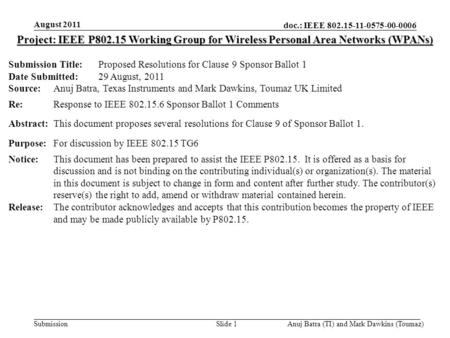 August 2011

doc.: IEEE 802.15-11-0575-00-0006

Project: IEEE P802.15 Working Group for Wireless Personal Area Networks (WPANs)

Submission Title: Proposed Resolutions for Clause 9 Sponsor Ballot 1
Date Submitted: 29 August, 2011
Source: Anuj Batra, Texas Instruments and Mark Dawkins, Toumaz UK Limited
Re: Response to IEEE 802.15.6 Sponsor Ballot 1 Comments

Abstract: This document proposes several resolutions for Clause 9 of Sponsor Ballot 1.

Purpose: For discussion by IEEE 802.15 TG6

Notice: This document has been prepared to assist the IEEE P802.15. It is offered as a basis for discussion and is not binding on the contributing individual(s) or organization(s). The material in this document is subject to change in form and content after further study. The contributor(s) reserve(s) the right to add, amend or withdraw material contained herein.
Release: The contributor acknowledges and accepts that this contribution becomes the property of IEEE and may be made publicly available by P802.15.

Submission

Slide 1

Anuj Batra (TI) and Mark Dawkins (Toumaz)